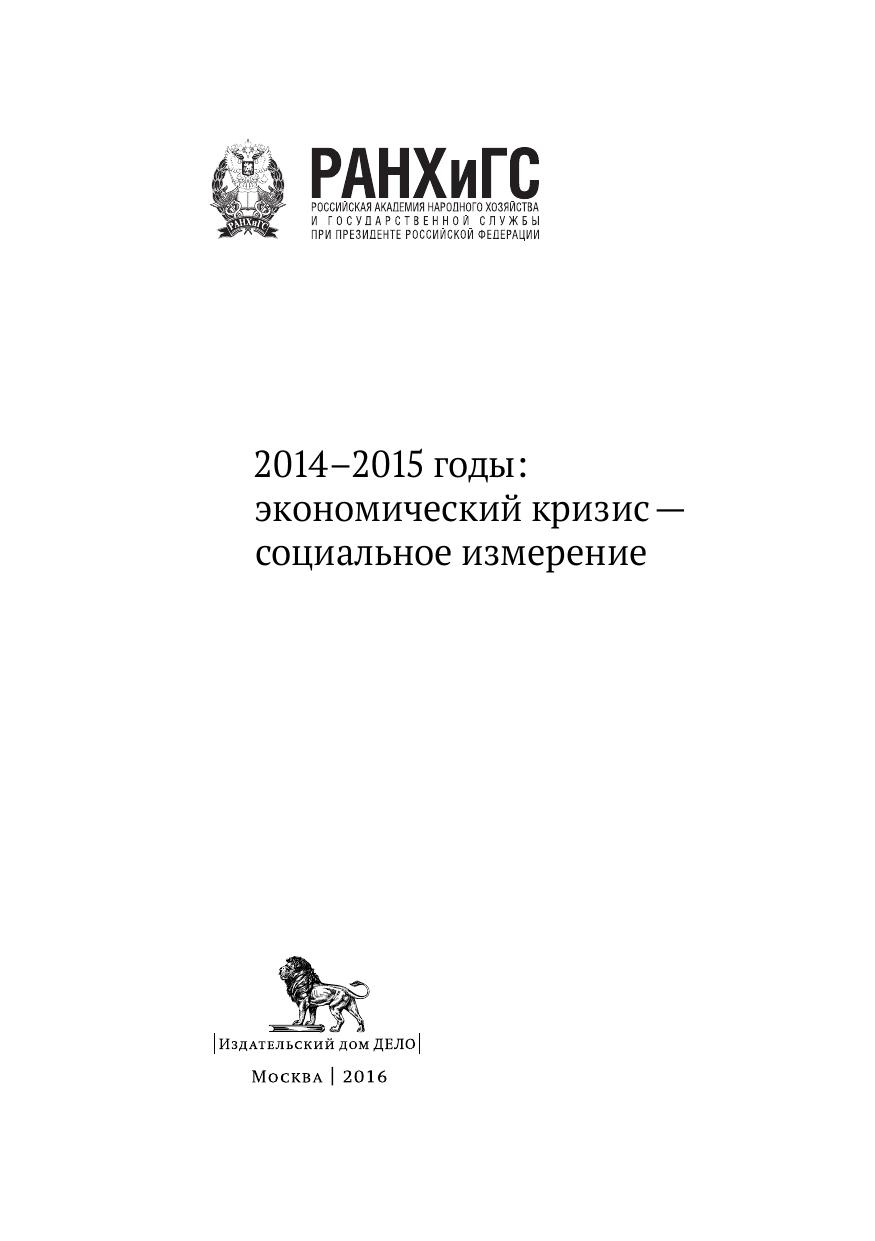 РАНХиГС
РОССИЙСКАЯ АКАДЕМИЯ НАРОДНОГО ХОЗЯЙСТВА
И ГОСУДАРСТВЕННОЙ СЛУЖБЫ
ПРИ ПРЕЗИДЕНТЕ РОССИЙСКОЙ ФЕДЕРАЦИИ

2014–2015 годы:
экономический кризис —
социальное измерение

|Издательский дом ДЕЛО|

Москва | 2016